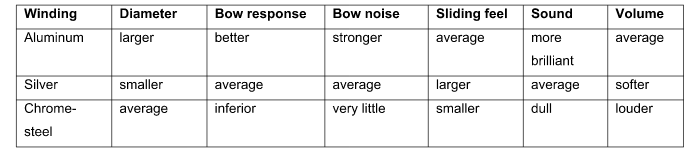 | Winding | Diameter | Bow response | Bow noise | Sliding feel | Sound | Volume |
|---|---|---|---|---|---|---|
| Aluminum | larger | better | stronger | average | more brilliant | average |
| Silver | smaller | average | average | larger | average | softer |
| Chrome-steel | average | inferior | very little | smaller | dull | louder |